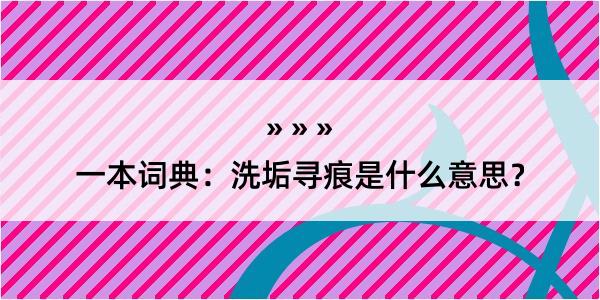 » » »

一本词典：洗垢寻痕是什么意思？